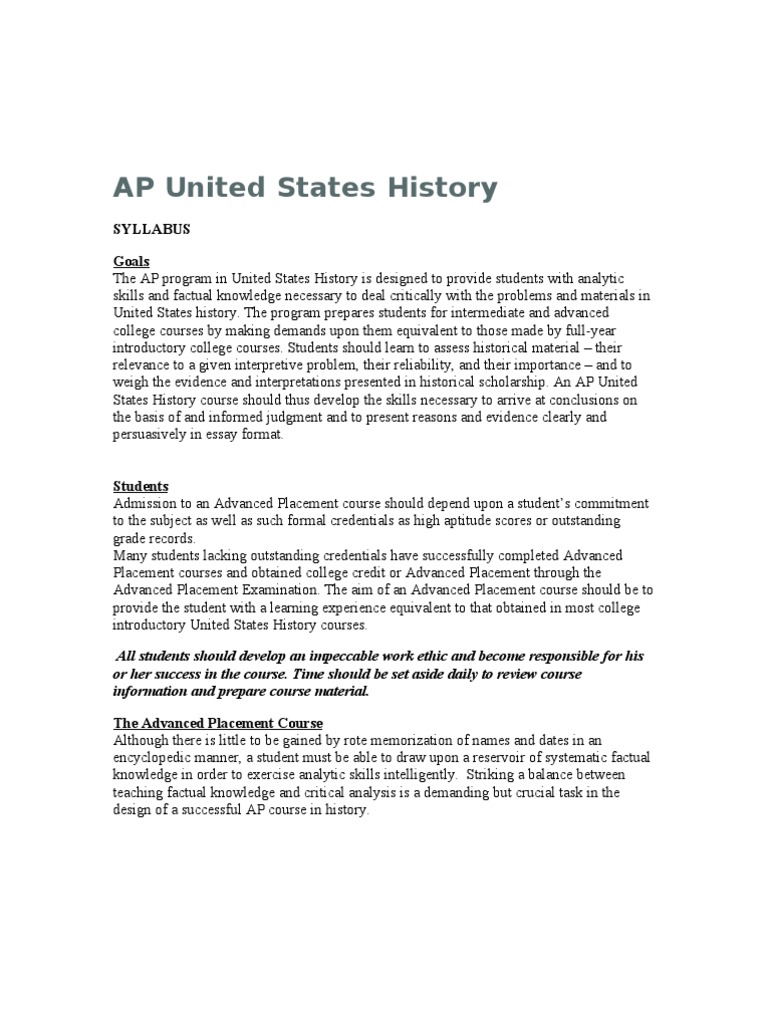 AP United States History

SYLLABUS

Goals
The AP program in United States History is designed to provide students with analytic skills and factual knowledge necessary to deal critically with the problems and materials in United States history. The program prepares students for intermediate and advanced college courses by making demands upon them equivalent to those made by full-year introductory college courses. Students should learn to assess historical material – their relevance to a given interpretive problem, their reliability, and their importance – and to weigh the evidence and interpretations presented in historical scholarship. An AP United States History course should thus develop the skills necessary to arrive at conclusions on the basis of and informed judgment and to present reasons and evidence clearly and persuasively in essay format.

Students
Admission to an Advanced Placement course should depend upon a student's commitment to the subject as well as such formal credentials as high aptitude scores or outstanding grade records.
Many students lacking outstanding credentials have successfully completed Advanced Placement courses and obtained college credit or Advanced Placement through the Advanced Placement Examination. The aim of an Advanced Placement course should be to provide the student with a learning experience equivalent to that obtained in most college introductory United States History courses.

All students should develop an impeccable work ethic and become responsible for his or her success in the course. Time should be set aside daily to review course information and prepare course material.

The Advanced Placement Course
Although there is little to be gained by rote memorization of names and dates in an encyclopedic manner, a student must be able to draw upon a reservoir of systematic factual knowledge in order to exercise analytic skills intelligently. Striking a balance between teaching factual knowledge and critical analysis is a demanding but crucial task in the design of a successful AP course in history.